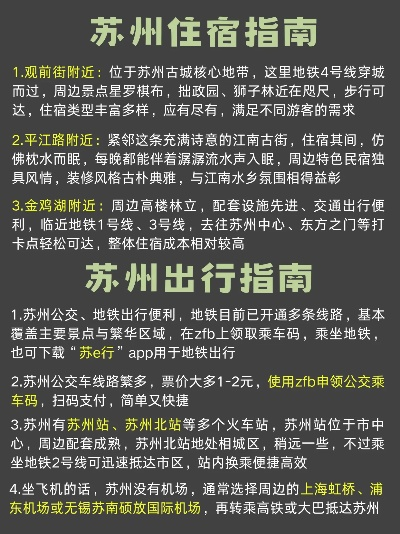 苏州住宿指南

1.观前街附近：位于苏州古城核心地带，这里地铁4号线穿城而过，周边景点星罗棋布，拙政园、狮子林近在咫尺，步行可达，住宿类型丰富多样，应有尽有，满足不同游客的需求

2.平江路附近：紧邻这条充满诗意的江南古街，住宿其间，仿佛枕水而眠，每晚都能伴着潺潺流水声入眠，周边特色民宿独具风情，装修风格古朴典雅，与江南水乡氛围相得益彰

3.金鸡湖附近：周边高楼林立，配套设施先进、交通出行便利，临近地铁1号线、3号线，去往苏州中心、东方之门等打卡点轻松可达，整体住宿成本相对较高

苏州出行指南

1.苏州公交、地铁出行便利，地铁目前已开通多条线路，基本覆盖主要景点与繁华区域，在zfb上领取乘车码，乘坐地铁，也可下载“苏e行”app用于地铁出行

2.苏州公交车线路繁多，票价大多1-2元，使用zfb申领公交乘车码，扫码支付，简单又快捷

3.苏州有苏州站、苏州北站等多个火车站，苏州站位于市中心，周边配套成熟，苏州北站地处相城区，稍远一些，不过乘坐地铁2号线可迅速抵达市区，站内换乘便捷高效

4.坐飞机的话，苏州没有机场，通常选择周边的上海虹桥、浦东机场或无锡苏南硕放国际机场，再转乘高铁或大巴抵达苏州